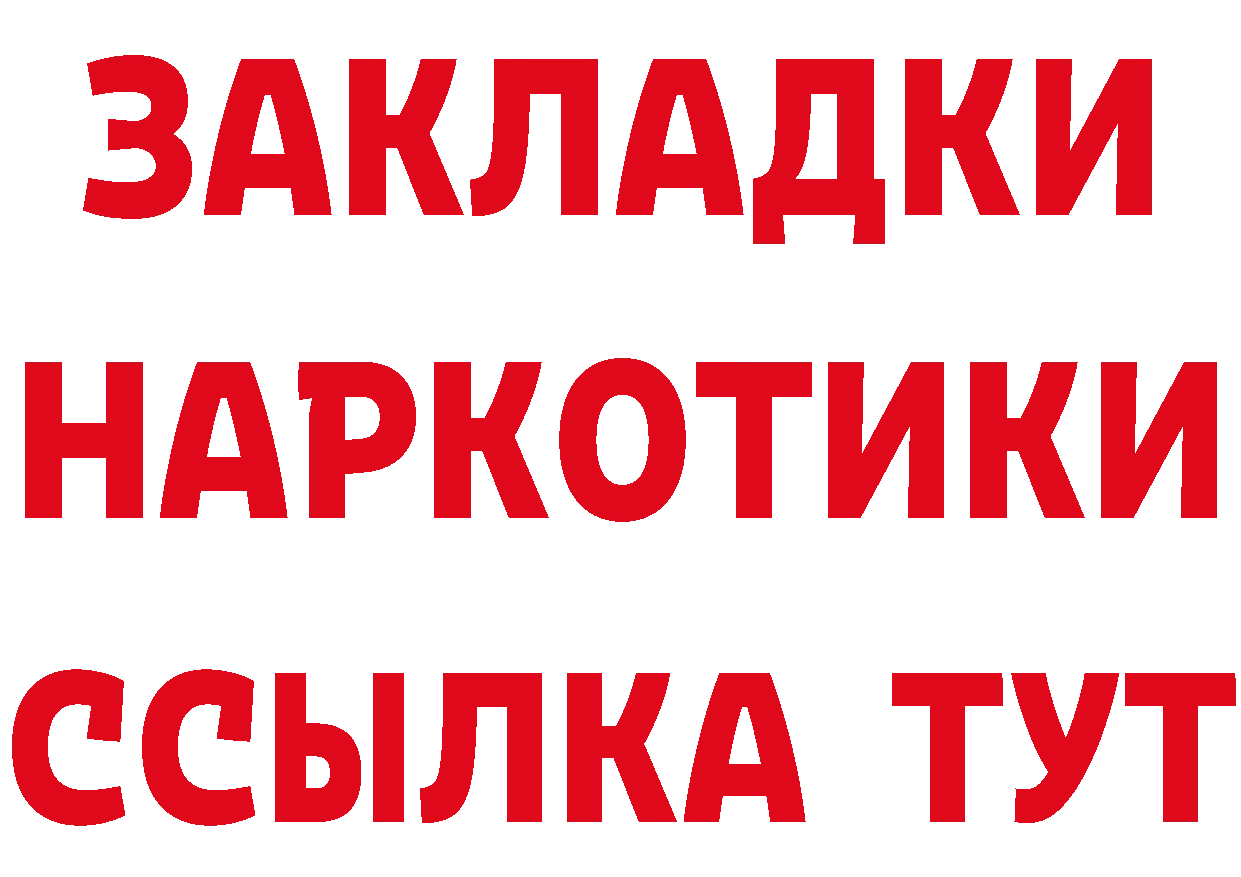 ЗАКЛАДКИ НАРКОТИКИ ССЫЛКА ТУТ